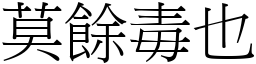 莫餘毒也